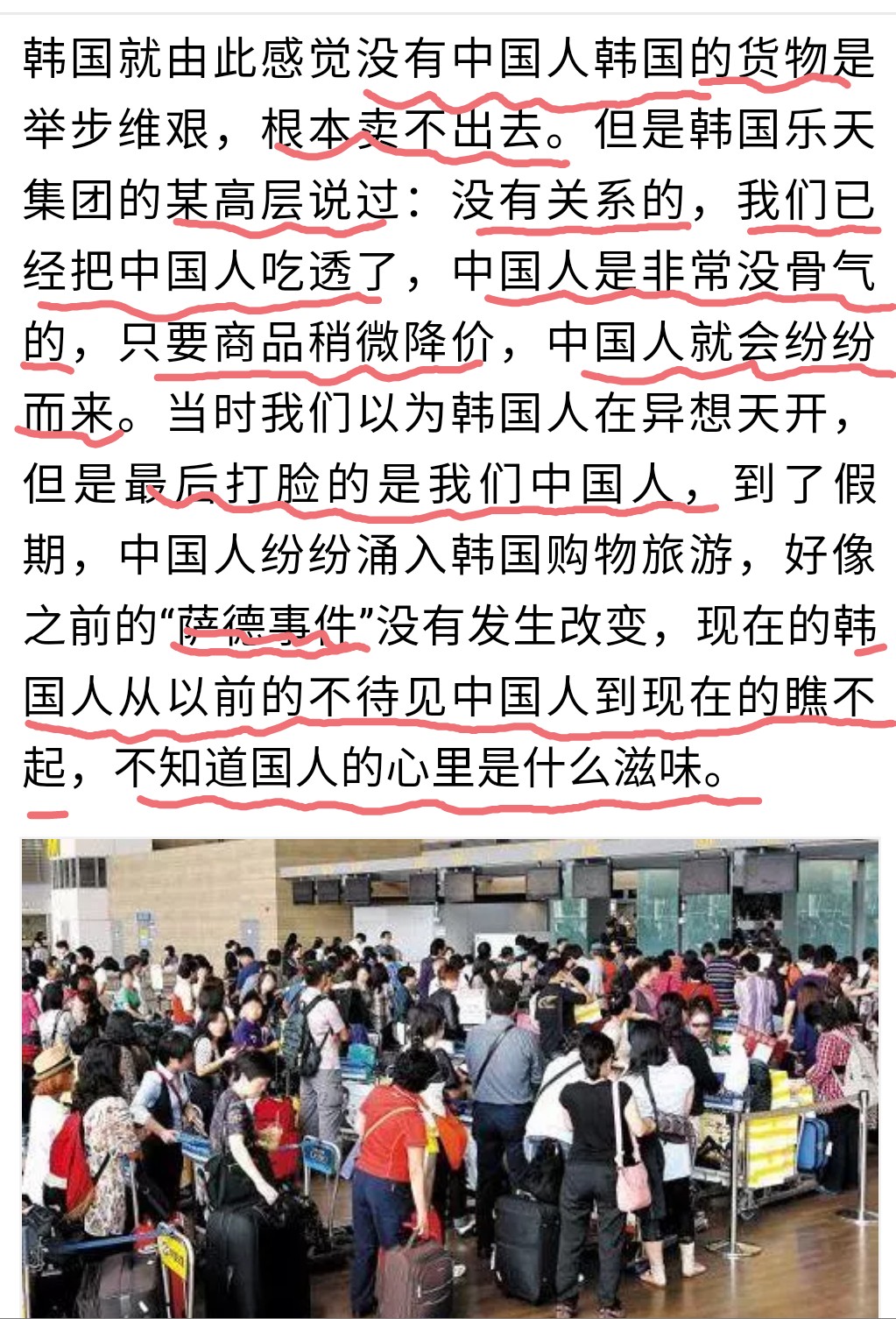 韩国就由此感觉没有中国人韩国的货物是举步维艰，根本卖不出去。但是韩国乐天集团的某高层说过：没有关系的，我们已经把中国人吃透了，中国人是非常没骨气的，只要商品稍微降价，中国人就会纷纷而来。当时我们以为韩国人在异想天开，但是最后打脸的是我们中国人，到了假期，中国人纷纷涌入韩国购物旅游，好像之前的“萨德事件”没有发生改变，现在的韩国人从以前的不待见中国人到现在的瞧不起，不知道国人的心里是什么滋味。